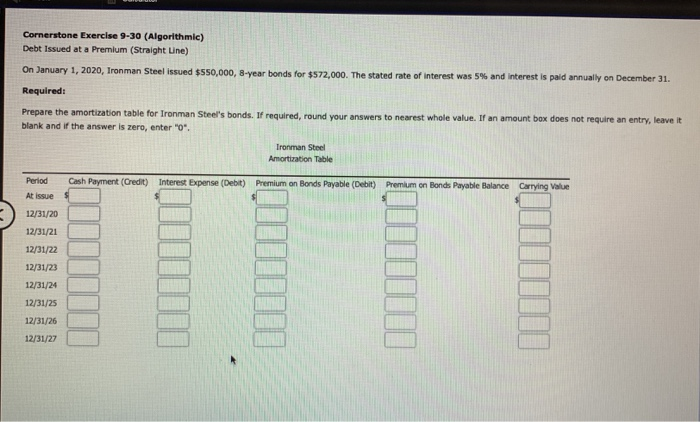 Cornerstone Exercise 9-30 (Algorithmic)
Debt Issued at a Premium (Straight Line)

On January 1, 2020, Ironman Steel issued $550,000, 8-year bonds for $572,000. The stated rate of interest was 5% and interest is paid annually on December 31.

Required:

Prepare the amortization table for Ironman Steel's bonds. If required, round your answers to nearest whole value. If an amount box does not require an entry, leave it blank and if the answer is zero, enter "0".

Ironman Steel
Amortization Table

| Period | Cash Payment (Credit) | Interest Expense (Debit) | Premium on Bonds Payable (Debit) | Premium on Bonds Payable Balance | Carrying Value |
|---|---|---|---|---|---|
| At issue | $ | $ | $ | $ | $ |
| 12/31/20 | | | | | |
| 12/31/21 | | | | | |
| 12/31/22 | | | | | |
| 12/31/23 | | | | | |
| 12/31/24 | | | | | |
| 12/31/25 | | | | | |
| 12/31/26 | | | | | |
| 12/31/27 | | | | | |